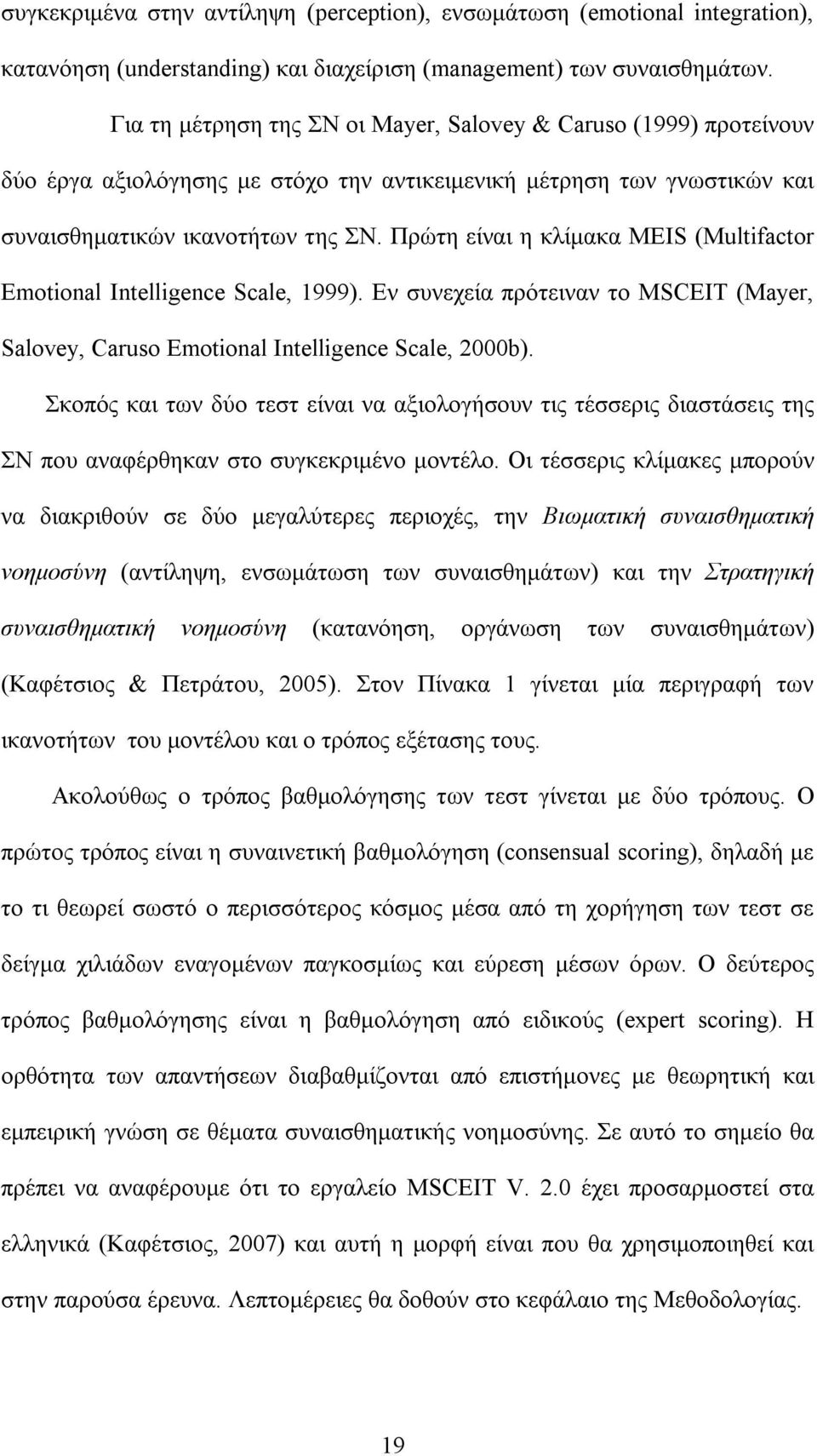 συγκεκριμένα στην αντίληψη (perception), ενσωμάτωση (emotional integration), κατανόηση (understanding) και διαχείριση (management) των συναισθημάτων.

Για τη μέτρηση της ΣΝ οι Mayer, Salovey & Caruso (1999) προτείνουν δύο έργα αξιολόγησης με στόχο την αντικειμενική μέτρηση των γνωστικών και συναισθηματικών ικανοτήτων της ΣΝ. Πρώτη είναι η κλίμακα MEIS (Multifactor Emotional Intelligence Scale, 1999). Εν συνεχεία πρότειναν το MSCEIT (Mayer, Salovey, Caruso Emotional Intelligence Scale, 2000b).

Σκοπός και των δύο τεστ είναι να αξιολογήσουν τις τέσσερις διαστάσεις της ΣΝ που αναφέρθηκαν στο συγκεκριμένο μοντέλο. Οι τέσσερις κλίμακες μπορούν να διακριθούν σε δύο μεγαλύτερες περιοχές, την Βιωματική συναισθηματική νοημοσύνη (αντίληψη, ενσωμάτωση των συναισθημάτων) και την Στρατηγική συναισθηματική νοημοσύνη (κατανόηση, οργάνωση των συναισθημάτων) (Καφέτσιος & Πετράτου, 2005). Στον Πίνακα 1 γίνεται μία περιγραφή των ικανοτήτων του μοντέλου και ο τρόπος εξέτασης τους.

Ακολούθως ο τρόπος βαθμολόγησης των τεστ γίνεται με δύο τρόπους. Ο πρώτος τρόπος είναι η συναινετική βαθμολόγηση (consensual scoring), δηλαδή με το τι θεωρεί σωστό ο περισσότερος κόσμος μέσα από τη χορήγηση των τεστ σε δείγμα χιλιάδων εναγομένων παγκοσμίως και εύρεση μέσων όρων. Ο δεύτερος τρόπος βαθμολόγησης είναι η βαθμολόγηση από ειδικούς (expert scoring). Η ορθότητα των απαντήσεων διαβαθμίζονται από επιστήμονες με θεωρητική και εμπειρική γνώση σε θέματα συναισθηματικής νοημοσύνης. Σε αυτό το σημείο θα πρέπει να αναφέρουμε ότι το εργαλείο MSCEIT V. 2.0 έχει προσαρμοστεί στα ελληνικά (Καφέτσιος, 2007) και αυτή η μορφή είναι που θα χρησιμοποιηθεί και στην παρούσα έρευνα. Λεπτομέρειες θα δοθούν στο κεφάλαιο της Μεθοδολογίας.

19